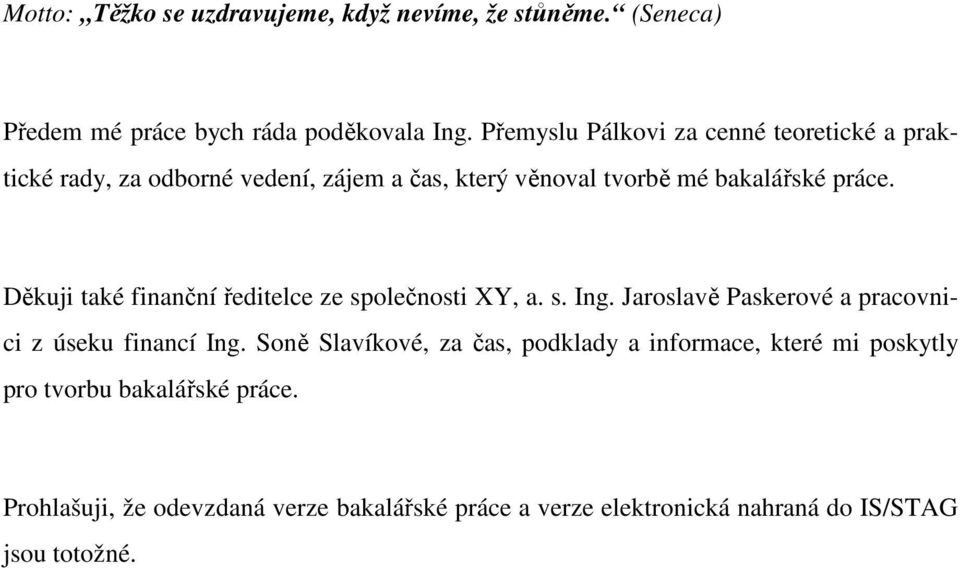 Motto: „Těžko se uzdravujeme, když nevíme, že stůněme.“ (Seneca)

Předem mé práce bych ráda poděkovala Ing. Přemyslu Pálkovi za cenné teoretické a praktické rady, za odborné vedení, zájem a čas, který věnoval tvorbě mé bakalářské práce.

Děkuji také finanční ředitelce ze společnosti XY, a. s. Ing. Jaroslavě Paskerové a pracovnici z úseku financí Ing. Soně Slavíkové, za čas, podklady a informace, které mi poskytly pro tvorbu bakalářské práce.

Prohlašuji, že odevzdaná verze bakalářské práce a verze elektronická nahraná do IS/STAG jsou totožné.